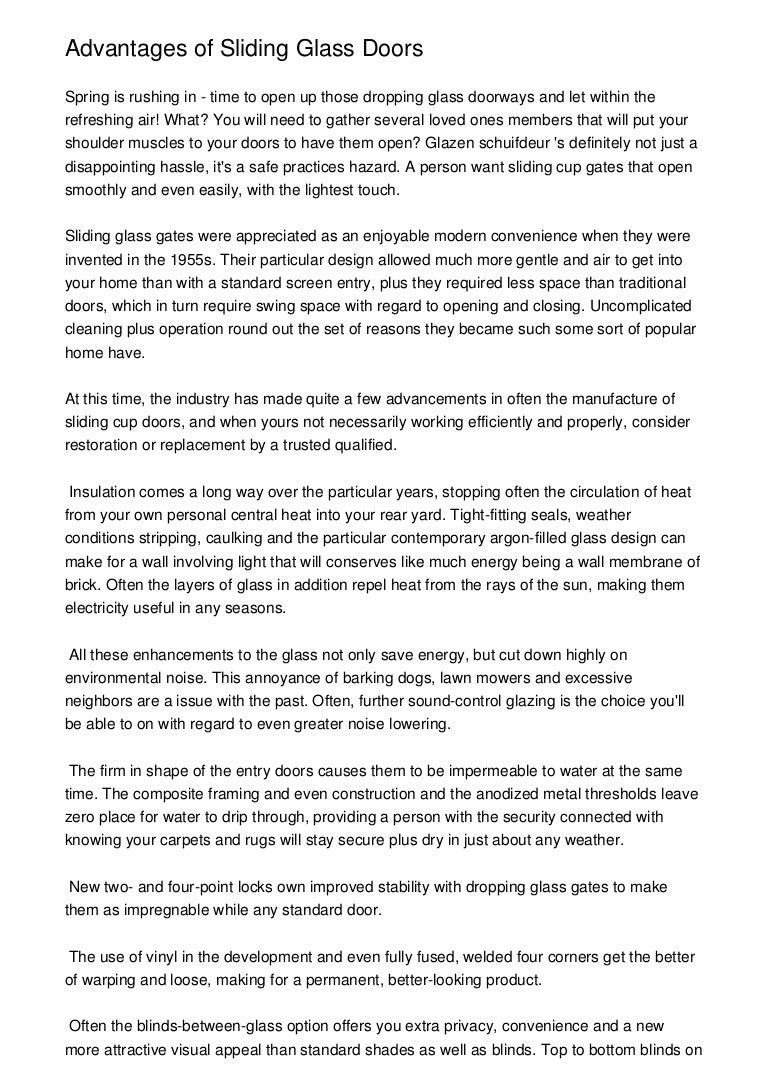 Advantages of Sliding Glass Doors

Spring is rushing in - time to open up those dropping glass doorways and let within the refreshing air! What? You will need to gather several loved ones members that will put your shoulder muscles to your doors to have them open? Glazen schuifdeur 's definitely not just a disappointing hassle, it's a safe practices hazard. A person want sliding cup gates that open smoothly and even easily, with the lightest touch.

Sliding glass gates were appreciated as an enjoyable modern convenience when they were invented in the 1955s. Their particular design allowed much more gentle and air to get into your home than with a standard screen entry, plus they required less space than traditional doors, which in turn require swing space with regard to opening and closing. Uncomplicated cleaning plus operation round out the set of reasons they became such some sort of popular home have.

At this time, the industry has made quite a few advancements in often the manufacture of sliding cup doors, and when yours not necessarily working efficiently and properly, consider restoration or replacement by a trusted qualified.

Insulation comes a long way over the particular years, stopping often the circulation of heat from your own personal central heat into your rear yard. Tight-fitting seals, weather conditions stripping, caulking and the particular contemporary argon-filled glass design can make for a wall involving light that will conserves like much energy being a wall membrane of brick. Often the layers of glass in addition repel heat from the rays of the sun, making them electricity useful in any seasons.

All these enhancements to the glass not only save energy, but cut down highly on environmental noise. This annoyance of barking dogs, lawn mowers and excessive neighbors are a issue with the past. Often, further sound-control glazing is the choice you'll be able to on with regard to even greater noise lowering.

The firm in shape of the entry doors causes them to be impermeable to water at the same time. The composite framing and even construction and the anodized metal thresholds leave zero place for water to drip through, providing a person with the security connected with knowing your carpets and rugs will stay secure plus dry in just about any weather.

New two- and four-point locks own improved stability with dropping glass gates to make them as impregnable while any standard door.

The use of vinyl in the development and even fully fused, welded four corners get the better of warping and loose, making for a permanent, better-looking product.

Often the blinds-between-glass option offers you extra privacy, convenience and a new more attractive visual appeal than standard shades as well as blinds. Top to bottom blinds on